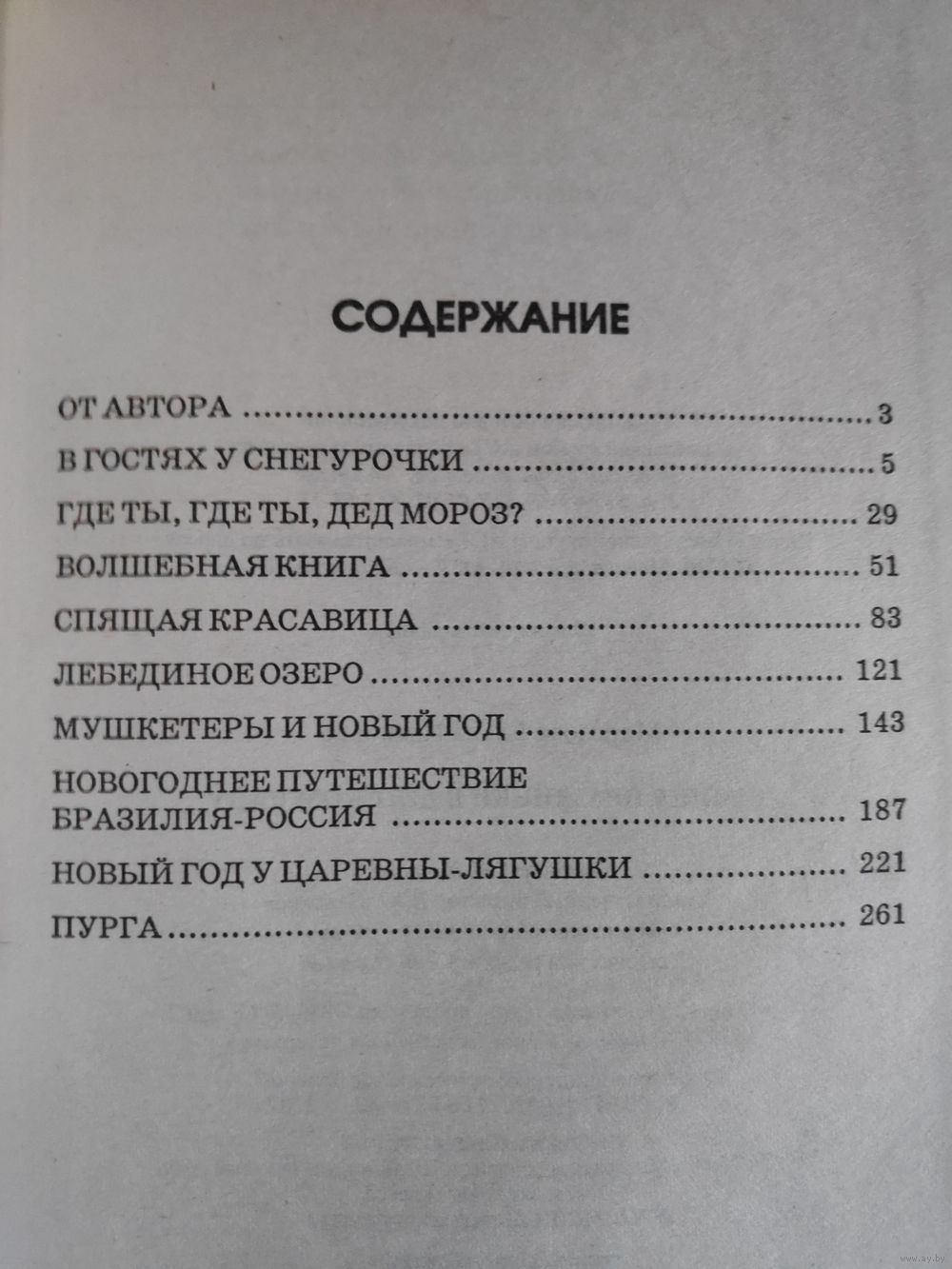 СОДЕРЖАНИЕ

ОТ АВТОРА 3

В ГОСТЯХ У СНЕГУРОЧКИ 5

ГДЕ ТЫ, ГДЕ ТЫ, ДЕД МОРОЗ? 29

ВОЛШЕБНАЯ КНИГА 51

СПЯЩАЯ КРАСАВИЦА 83

ЛЕБЕДИНОЕ ОЗЕРО 121

МУШКЕТЕРЫ И НОВЫЙ ГОД 143

НОВОГОДНЕЕ ПУТЕШЕСТВИЕ
БРАЗИЛИЯ-РОССИЯ 187

НОВЫЙ ГОД У ЦАРЕВНЫ-ЛЯГУШКИ 221

ПУРГА 261

www.ay.by